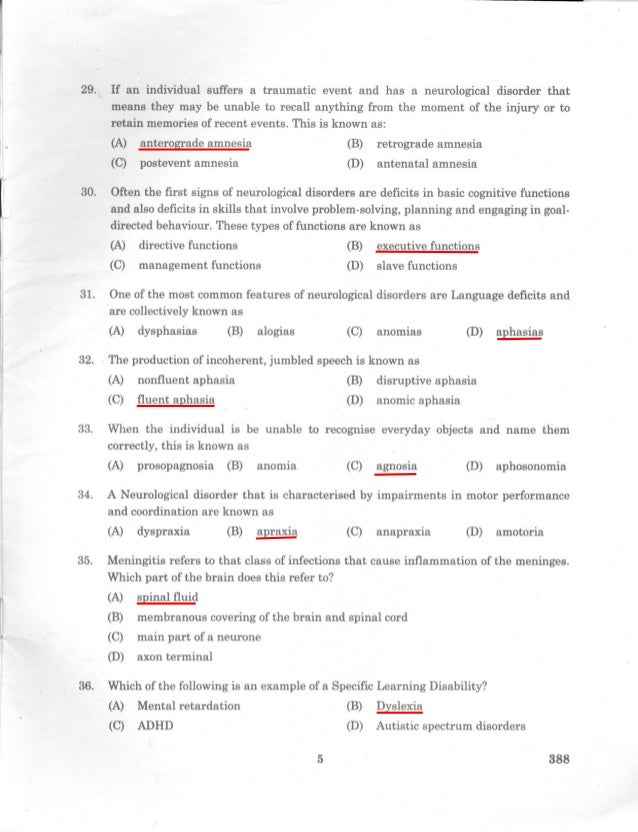 29. If an individual suffers a traumatic event and has a neurological disorder that means they may be unable to recall anything from the moment of the injury or to retain memories of recent events. This is known as:

(A) anterograde amnesia
(B) retrograde amnesia
(C) postevent amnesia
(D) antenatal amnesia

30. Often the first signs of neurological disorders are deficits in basic cognitive functions and also deficits in skills that involve problem-solving, planning and engaging in goal-directed behaviour. These types of functions are known as

(A) directive functions
(B) executive functions
(C) management functions
(D) slave functions

31. One of the most common features of neurological disorders are Language deficits and are collectively known as

(A) dysphasias
(B) alogias
(C) anomias
(D) aphasias

32. The production of incoherent, jumbled speech is known as

(A) nonfluent aphasia
(B) disruptive aphasia
(C) fluent aphasia
(D) anomic aphasia

33. When the individual is be unable to recognise everyday objects and name them correctly, this is known as

(A) prosopagnosia
(B) anomia
(C) agnosia
(D) aphosonomia

34. A Neurological disorder that is characterised by impairments in motor performance and coordination are known as

(A) dyspraxia
(B) apraxia
(C) anapraxia
(D) amotoria

35. Meningitis refers to that class of infections that cause inflammation of the meninges. Which part of the brain does this refer to?

(A) spinal fluid
(B) membranous covering of the brain and spinal cord
(C) main part of a neurone
(D) axon terminal

36. Which of the following is an example of a Specific Learning Disability?

(A) Mental retardation
(B) Dyslexia
(C) ADHD
(D) Autistic spectrum disorders

5

388